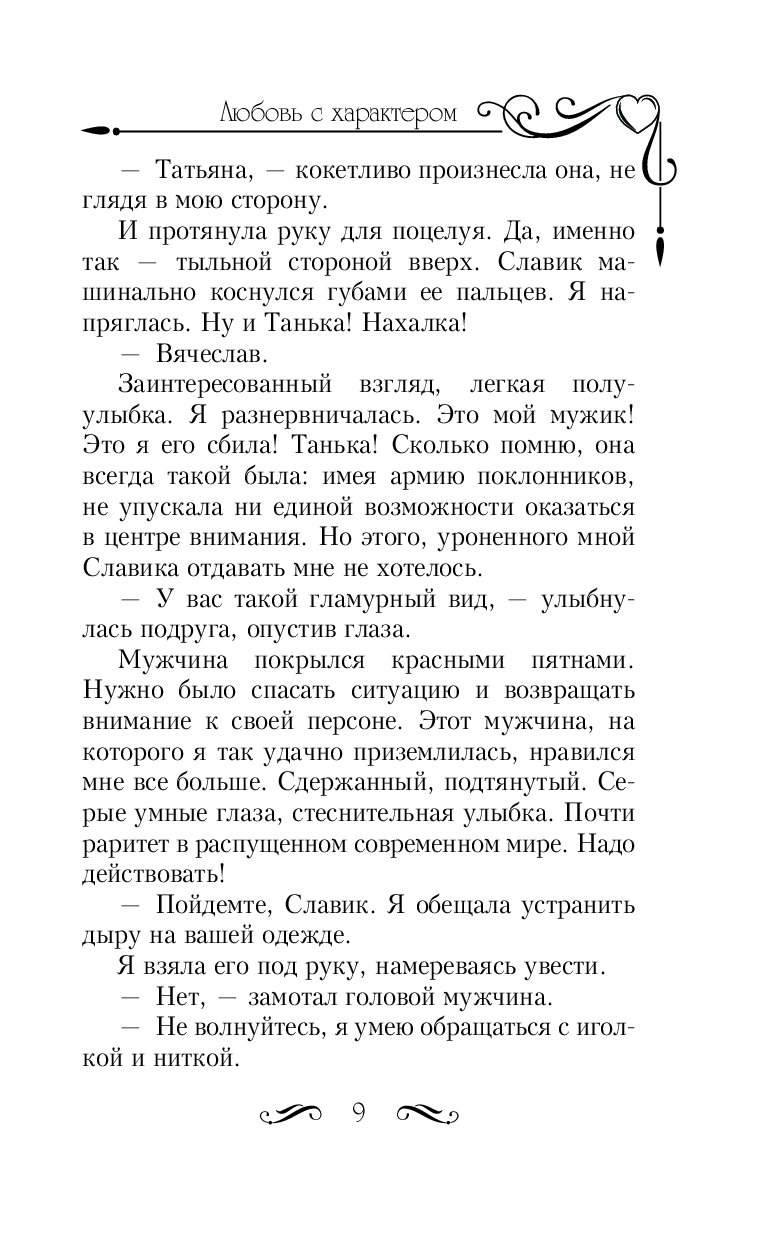 Любовь с характером

— Татьяна, — кокетливо произнесла она, не глядя в мою сторону.

И протянула руку для поцелуя. Да, именно так — тыльной стороной вверх. Славик машинально коснулся губами ее пальцев. Я напряглась. Ну и Танька! Нахалка!

— Вячеслав.

Заинтересованный взгляд, легкая полуулыбка. Я разнервничалась. Это мой мужик! Это я его сбила! Танька! Сколько помню, она всегда такой была: имея армию поклонников, не упускала ни единой возможности оказаться в центре внимания. Но этого, уроненного мной Славика отдавать мне не хотелось.

— У вас такой гламурный вид, — улыбнулась подруга, опустив глаза.

Мужчина покрылся красными пятнами. Нужно было спасать ситуацию и возвращать внимание к своей персоне. Этот мужчина, на которого я так удачно приземлилась, нравился мне все больше. Сдержанный, подтянутый. Серые умные глаза, стеснительная улыбка. Почти раритет в распущенном современном мире. Надо действовать!

— Пойдемте, Славик. Я обещала устранить дыру на вашей одежде.

Я взяла его под руку, намереваясь увести.

— Нет, — замотал головой мужчина.

— Не волнуйтесь, я умею обращаться с иголкой и ниткой.

9